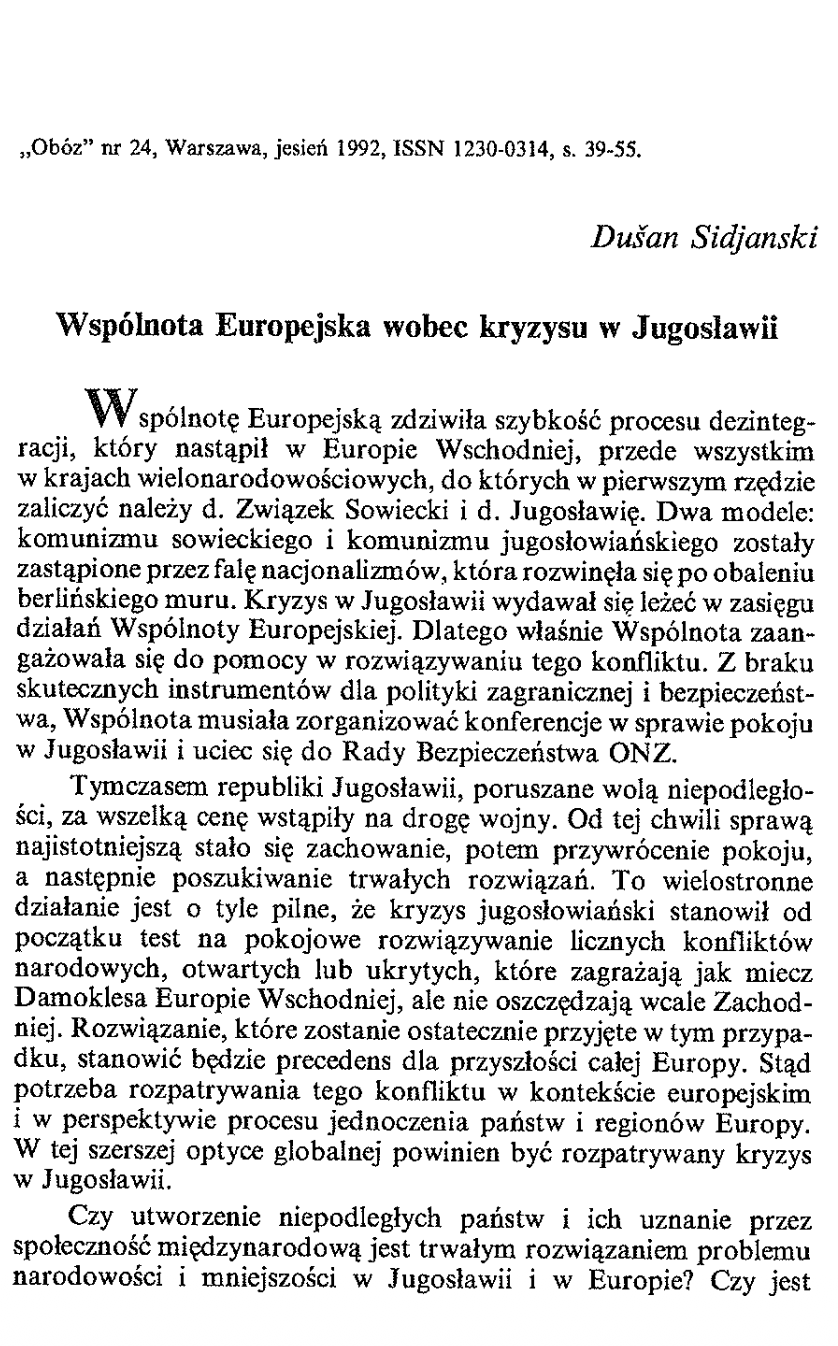 „Obóz" nr 24, Warszawa, jesień 1992, ISSN 1230-0314, s. 39-55.

Dušan Sidjanski

Wspólnota Europejska wobec kryzysu w Jugosławii

Wspólnotę Europejską zdziwiła szybkość procesu dezintegracji, który nastąpił w Europie Wschodniej, przede wszystkim w krajach wielonarodowościowych, do których w pierwszym rzędzie zaliczyć należy d. Związek Sowiecki i d. Jugosławię. Dwa modele: komunizmu sowieckiego i komunizmu jugosłowiańskiego zostały zastąpione przez falę nacjonalizmów, która rozwinęła się po obaleniu berlińskiego muru. Kryzys w Jugosławii wydawał się leżeć w zasięgu działań Wspólnoty Europejskiej. Dlatego właśnie Wspólnota zaangażowała się do pomocy w rozwiązywaniu tego konfliktu. Z braku skutecznych instrumentów dla polityki zagranicznej i bezpieczeństwa, Wspólnota musiała zorganizować konferencje w sprawie pokoju w Jugosławii i uciec się do Rady Bezpieczeństwa ONZ.

Tymczasem republiki Jugosławii, poruszane wolą niepodległości, za wszelką cenę wstąpiły na drogę wojny. Od tej chwili sprawą najistotniejszą stało się zachowanie, potem przywrócenie pokoju, a następnie poszukiwanie trwałych rozwiązań. To wielostronne działanie jest o tyle pilne, że kryzys jugosłowiański stanowił od początku test na pokojowe rozwiązywanie licznych konfliktów narodowych, otwartych lub ukrytych, które zagrażają jak miecz Damoklesa Europie Wschodniej, ale nie oszczędzają wcale Zachodniej. Rozwiązanie, które zostanie ostatecznie przyjęte w tym przypadku, stanowić będzie precedens dla przyszłości całej Europy. Stąd potrzeba rozpatrywania tego konfliktu w kontekście europejskim i w perspektywie procesu jednoczenia państw i regionów Europy. W tej szerszej optyce globalnej powinien być rozpatrywany kryzys w Jugosławii.

Czy utworzenie niepodległych państw i ich uznanie przez społeczność międzynarodową jest trwałym rozwiązaniem problemu narodowości i mniejszości w Jugosławii i w Europie? Czy jest